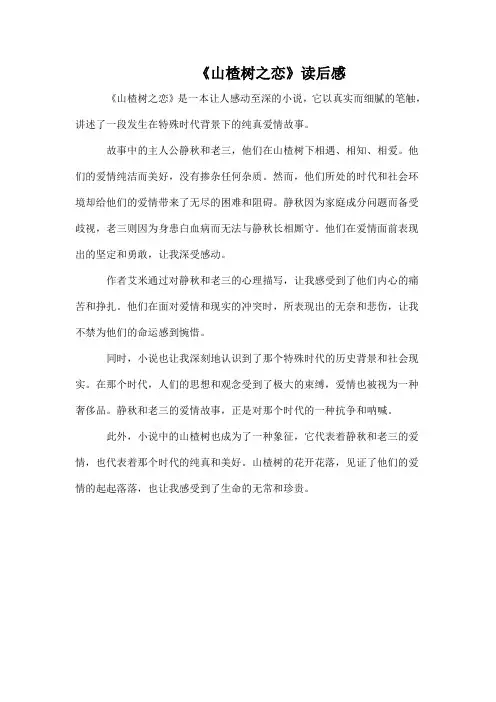 《山楂树之恋》读后感

《山楂树之恋》是一本让人感动至深的小说，它以真实而细腻的笔触，讲述了一段发生在特殊时代背景下的纯真爱情故事。

故事中的主人公静秋和老三，他们在山楂树下相遇、相知、相爱。他们的爱情纯洁而美好，没有掺杂任何杂质。然而，他们所处的时代和社会环境却给他们的爱情带来了无尽的困难和阻碍。静秋因为家庭成分问题而备受歧视，老三则因为身患白血病而无法与静秋长相厮守。他们在爱情面前表现出的坚定和勇敢，让我深受感动。

作者艾米通过对静秋和老三的心理描写，让我感受到了他们内心的痛苦和挣扎。他们在面对爱情和现实的冲突时，所表现出的无奈和悲伤，让我不禁为他们的命运感到惋惜。

同时，小说也让我深刻地认识到了那个特殊时代的历史背景和社会现实。在那个时代，人们的思想和观念受到了极大的束缚，爱情也被视为一种奢侈品。静秋和老三的爱情故事，正是对那个时代的一种抗争和呐喊。

此外，小说中的山楂树也成为了一种象征，它代表着静秋和老三的爱情，也代表着那个时代的纯真和美好。山楂树的花开花落，见证了他们的爱情的起起落落，也让我感受到了生命的无常和珍贵。